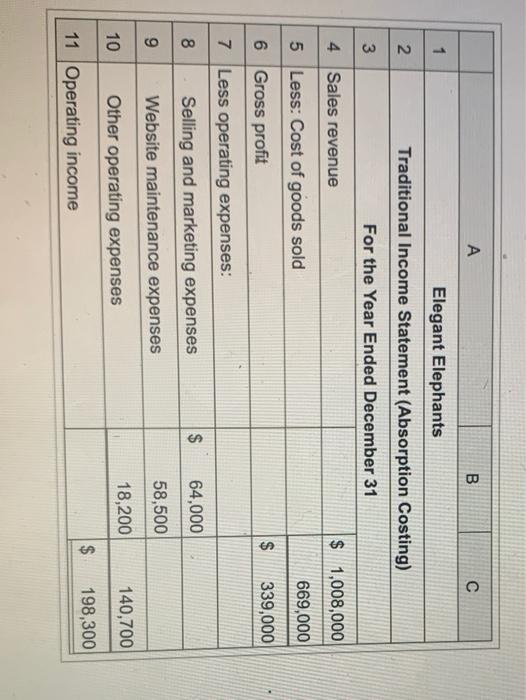 | | A | B | C |
|---|---|---|---|
| 1 | Elegant Elephants | | |
| 2 | Traditional Income Statement (Absorption Costing) | | |
| 3 | For the Year Ended December 31 | | |
| 4 | Sales revenue | | $ 1,008,000 |
| 5 | Less: Cost of goods sold | | 669,000 |
| 6 | Gross profit | | $ 339,000 |
| 7 | Less operating expenses: | | |
| 8 | Selling and marketing expenses | $ 64,000 | |
| 9 | Website maintenance expenses | 58,500 | |
| 10 | Other operating expenses | 18,200 | 140,700 |
| 11 | Operating income | | $ 198,300 |